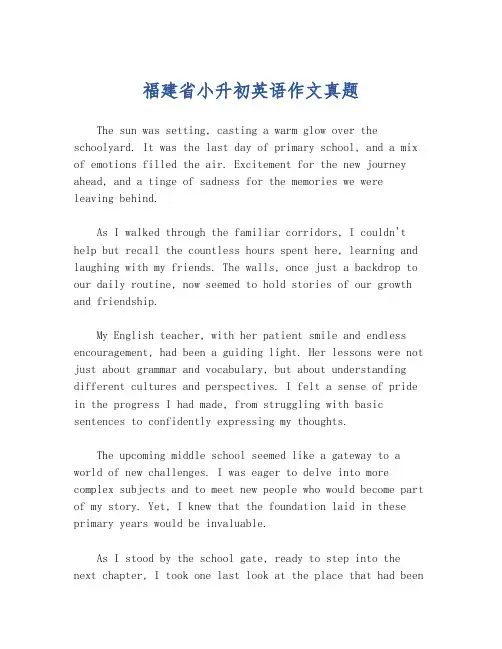 福建省小升初英语作文真题

The sun was setting, casting a warm glow over the schoolyard. It was the last day of primary school, and a mix of emotions filled the air. Excitement for the new journey ahead, and a tinge of sadness for the memories we were leaving behind.

As I walked through the familiar corridors, I couldn't help but recall the countless hours spent here, learning and laughing with my friends. The walls, once just a backdrop to our daily routine, now seemed to hold stories of our growth and friendship.

My English teacher, with her patient smile and endless encouragement, had been a guiding light. Her lessons were not just about grammar and vocabulary, but about understanding different cultures and perspectives. I felt a sense of pride in the progress I had made, from struggling with basic sentences to confidently expressing my thoughts.

The upcoming middle school seemed like a gateway to a world of new challenges. I was eager to delve into more complex subjects and to meet new people who would become part of my story. Yet, I knew that the foundation laid in these primary years would be invaluable.

As I stood by the school gate, ready to step into the next chapter, I took one last look at the place that had been